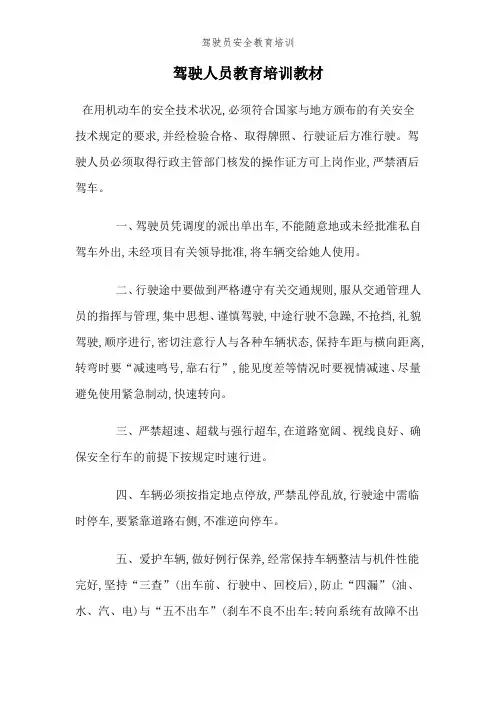 驾驶员安全教育培训

驾驶人员教育培训教材

在用机动车的安全技术状况，必须符合国家与地方颁布的有关安全技术规定的要求，并经检验合格、取得牌照、行驶证后方准行驶。驾驶人员必须取得行政主管部门核发的操作证方可上岗作业，严禁酒后驾车。

一、驾驶员凭调度的派出单出车，不能随意地或未经批准私自驾车外出，未经项目有关领导批准，将车辆交给她人使用。

二、行驶途中要做到严格遵守有关交通规则，服从交通管理人员的指挥与管理，集中思想、谨慎驾驶，中途行驶不急躁，不抢挡，礼貌驾驶，顺序进行，密切注意行人与各种车辆状态，保持车距与横向距离，转弯时要“减速鸣号，靠右行”，能见度差等情况时要视情减速、尽量避免使用紧急制动，快速转向。

三、严禁超速、超载与强行超车，在道路宽阔、视线良好、确保安全行车的前提下按规定时速行进。

四、车辆必须按指定地点停放，严禁乱停乱放，行驶途中需临时停车，要紧靠道路右侧，不准逆向停车。

五、爱护车辆，做好例行保养，经常保持车辆整洁与机件性能完好，坚持“三查”（出车前、行驶中、回校后），防止“四漏”（油、水、汽、电）与“五不出车”（刹车不良不出车；转向系统有故障不出